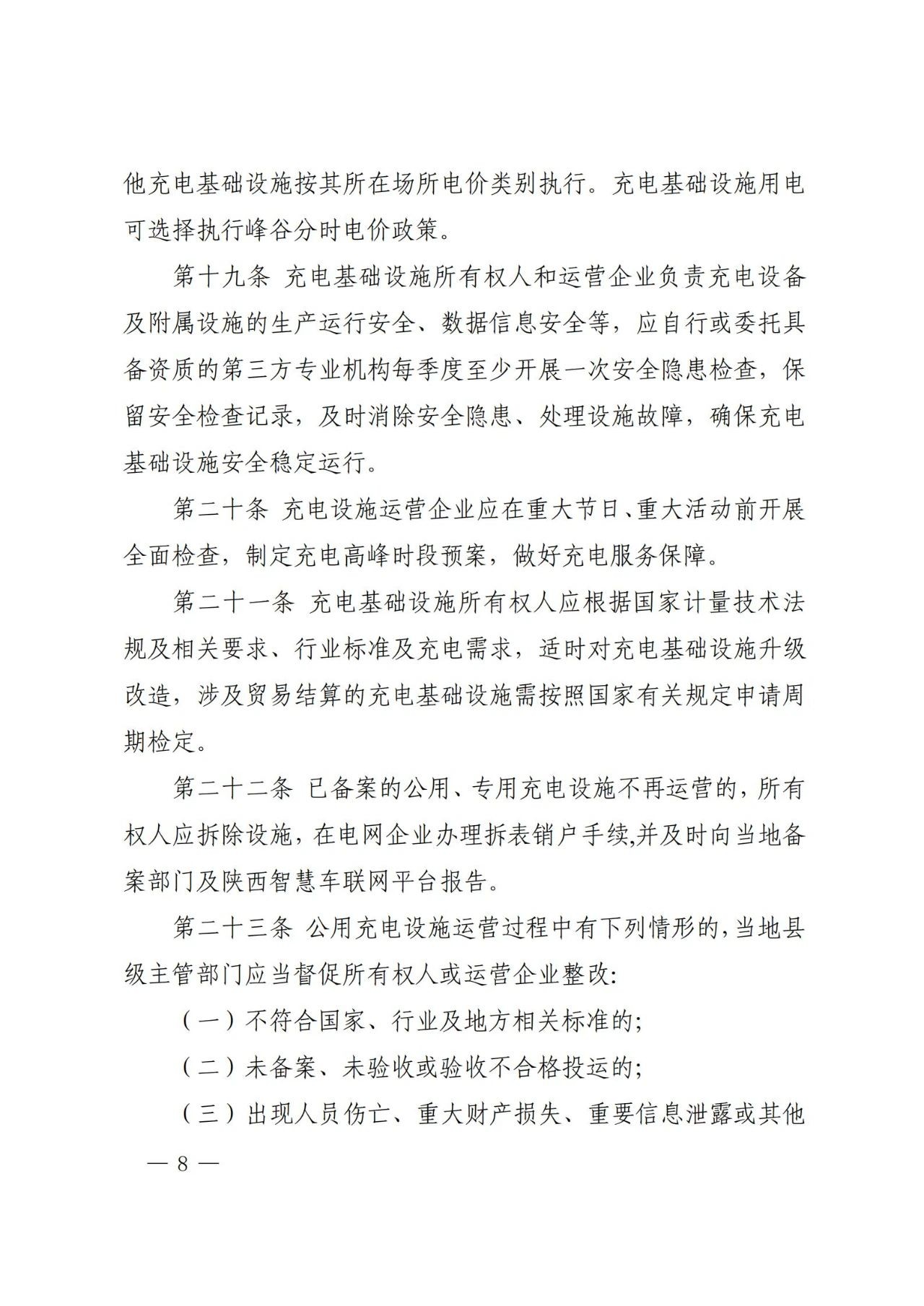 他充电基础设施按其所在场所电价类别执行。充电基础设施用电可选择执行峰谷分时电价政策。

第十九条 充电基础设施所有权人和运营企业负责充电设备及附属设施的生产运行安全、数据信息安全等，应自行或委托具备资质的第三方专业机构每季度至少开展一次安全隐患检查，保留安全检查记录，及时消除安全隐患、处理设施故障，确保充电基础设施安全稳定运行。

第二十条 充电设施运营企业应在重大节日、重大活动前开展全面检查，制定充电高峰时段预案，做好充电服务保障。

第二十一条 充电基础设施所有权人应根据国家计量技术法规及相关要求、行业标准及充电需求，适时对充电基础设施升级改造，涉及贸易结算的充电基础设施需按照国家有关规定申请周期检定。

第二十二条 已备案的公用、专用充电设施不再运营的，所有权人应拆除设施，在电网企业办理拆表销户手续,并及时向当地备案部门及陕西智慧车联网平台报告。

第二十三条 公用充电设施运营过程中有下列情形的，当地县级主管部门应当督促所有权人或运营企业整改:

（一）不符合国家、行业及地方相关标准的;

（二）未备案、未验收或验收不合格投运的;

（三）出现人员伤亡、重大财产损失、重要信息泄露或其他

— 8 —